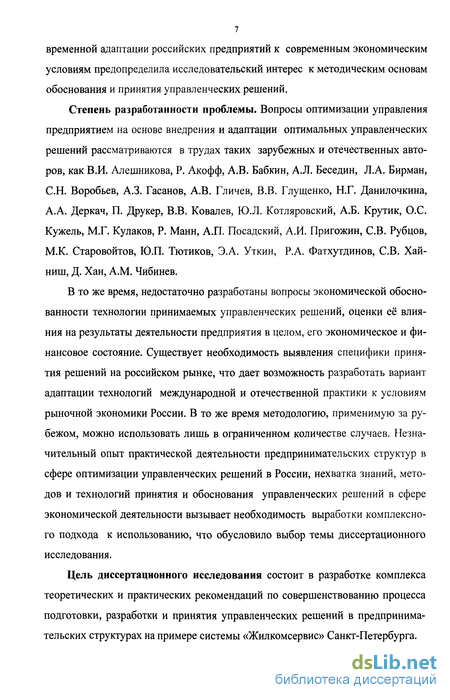 7

временной адаптации российских предприятий к современным экономическим условиям предопределила исследовательский интерес к методическим основам обоснования и принятия управленческих решений.

Степень разработанности проблемы. Вопросы оптимизации управления предприятием на основе внедрения и адаптации оптимальных управленческих решений рассматриваются в трудах таких зарубежных и отечественных авторов, как В.И. Алешникова, Р. Акофф, А.В. Бабкин, А.Л. Беседин, Л.А. Бирман, С.Н. Воробьев, А.З. Гасанов, А.В. Гличев, В.В. Глущенко, Н.Г. Данилочкина, А.А. Деркач, П. Друкер, В.В. Ковалев, Ю.Л. Котляровский, А.Б. Крутик, О.С. Кужель, М.Г. Кулаков, Р. Манн, А.П. Посадский, А.И. Пригожин, С.В. Рубцов, М.К. Старовойтов, Ю.П. Тютиков, Э.А. Уткин, Р.А. Фатхутдинов, С.В. Хайниш, Д. Хан, А.М. Чибинев.

В то же время, недостаточно разработаны вопросы экономической обоснованности технологии принимаемых управленческих решений, оценки её влияния на результаты деятельности предприятия в целом, его экономическое и финансовое состояние. Существует необходимость выявления специфики принятия решений на российском рынке, что дает возможность разработать вариант адаптации технологий международной и отечественной практики к условиям рыночной экономики России. В то же время методологию, применимую за рубежом, можно использовать лишь в ограниченном количестве случаев. Незначительный опыт практической деятельности предпринимательских структур в сфере оптимизации управленческих решений в России, нехватка знаний, методов и технологий принятия и обоснования управленческих решений в сфере экономической деятельности вызывает необходимость выработки комплексного подхода к использованию, что обусловило выбор темы диссертационного исследования.

Цель диссертационного исследования состоит в разработке комплекса теоретических и практических рекомендаций по совершенствованию процесса подготовки, разработки и принятия управленческих решений в предпринимательских структурах на примере системы «Жилкомсервис» Санкт-Петербурга.

dsLib.net
библиотека диссертаций